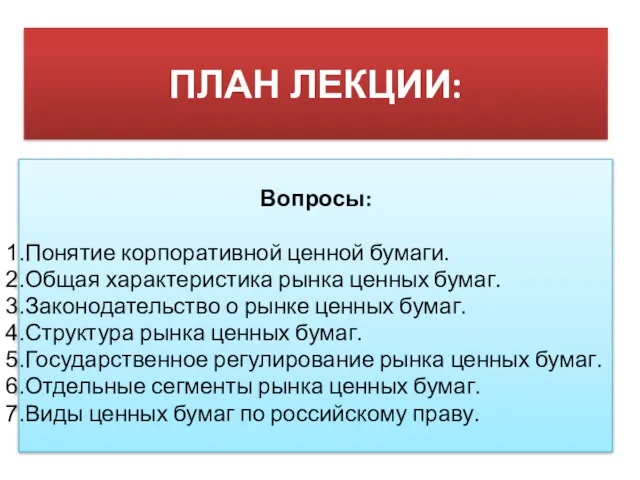 ПЛАН ЛЕКЦИИ:

Вопросы:

1.Понятие корпоративной ценной бумаги.
2.Общая характеристика рынка ценных бумаг.
3.Законодательство о рынке ценных бумаг.
4.Структура рынка ценных бумаг.
5.Государственное регулирование рынка ценных бумаг.
6.Отдельные сегменты рынка ценных бумаг.
7.Виды ценных бумаг по российскому праву.